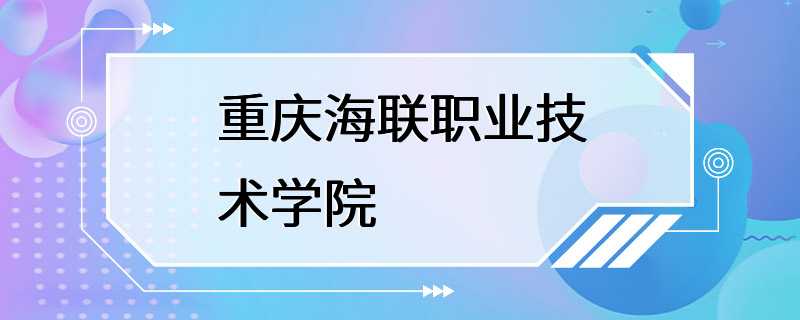 重庆海联职业技术学院